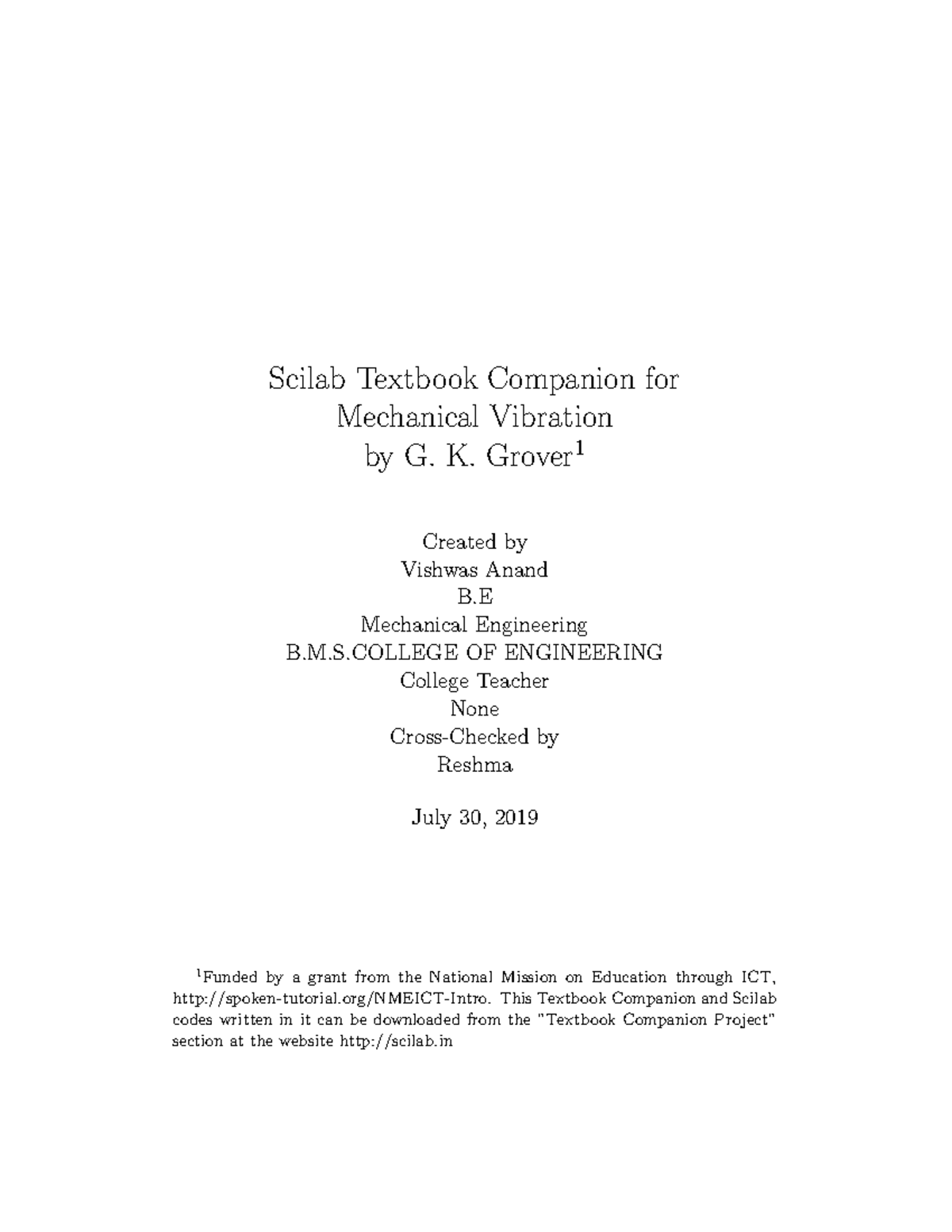 Scilab Textbook Companion for
Mechanical Vibration
by G. K. Grover$^1$

Created by
Vishwas Anand
B.E
Mechanical Engineering
B.M.S.COLLEGE OF ENGINEERING
College Teacher
None
Cross-Checked by
Reshma

July 30, 2019

$^1$Funded by a grant from the National Mission on Education through ICT, http://spoken-tutorial.org/NMEICT-Intro. This Textbook Companion and Scilab codes written in it can be downloaded from the "Textbook Companion Project" section at the website http://scilab.in